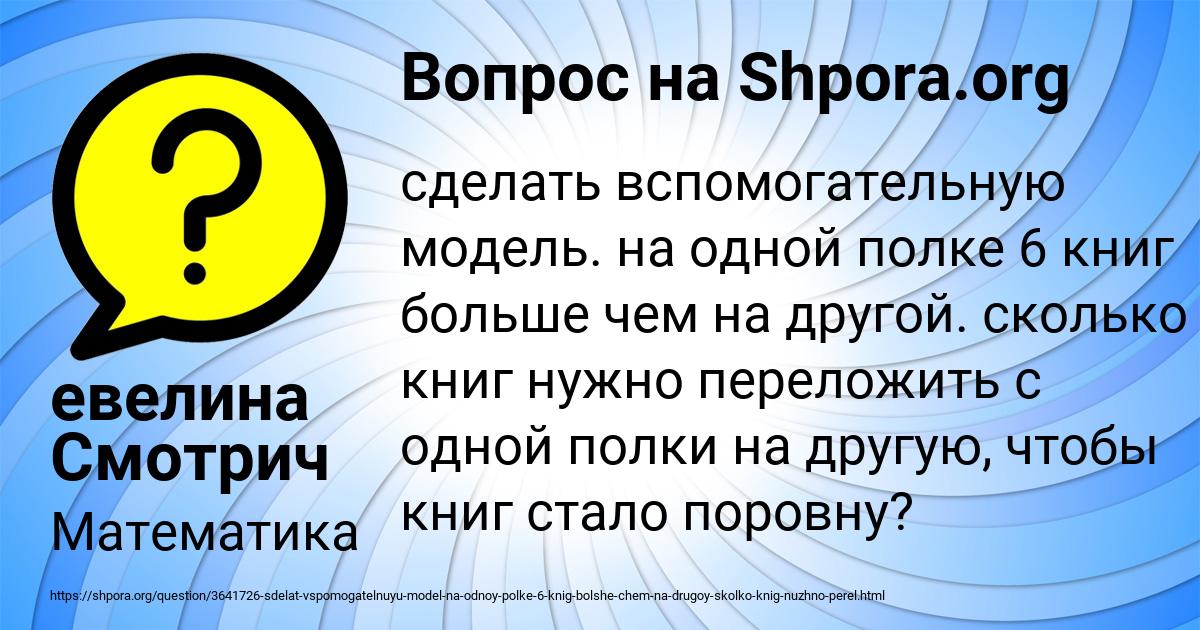 Вопрос на Shpora.org

?

сделать вспомогательную модель. на одной полке 6 книг больше чем на другой. сколько книг нужно переложить с одной полки на другую, чтобы книг стало поровну?

евелина Смотрич

Математика

https://shpora.org/question/3641726-sdelat-vspomogatelnuyu-model-na-odnoy-polke-6-knig-bolshe-chem-na-drugoy-skolko-knig-nuzhno-perel.html